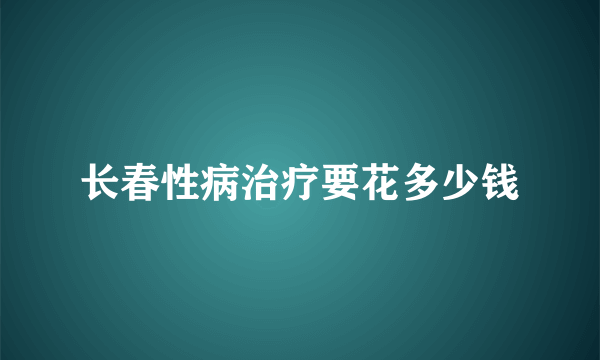 长春性病治疗要花多少钱